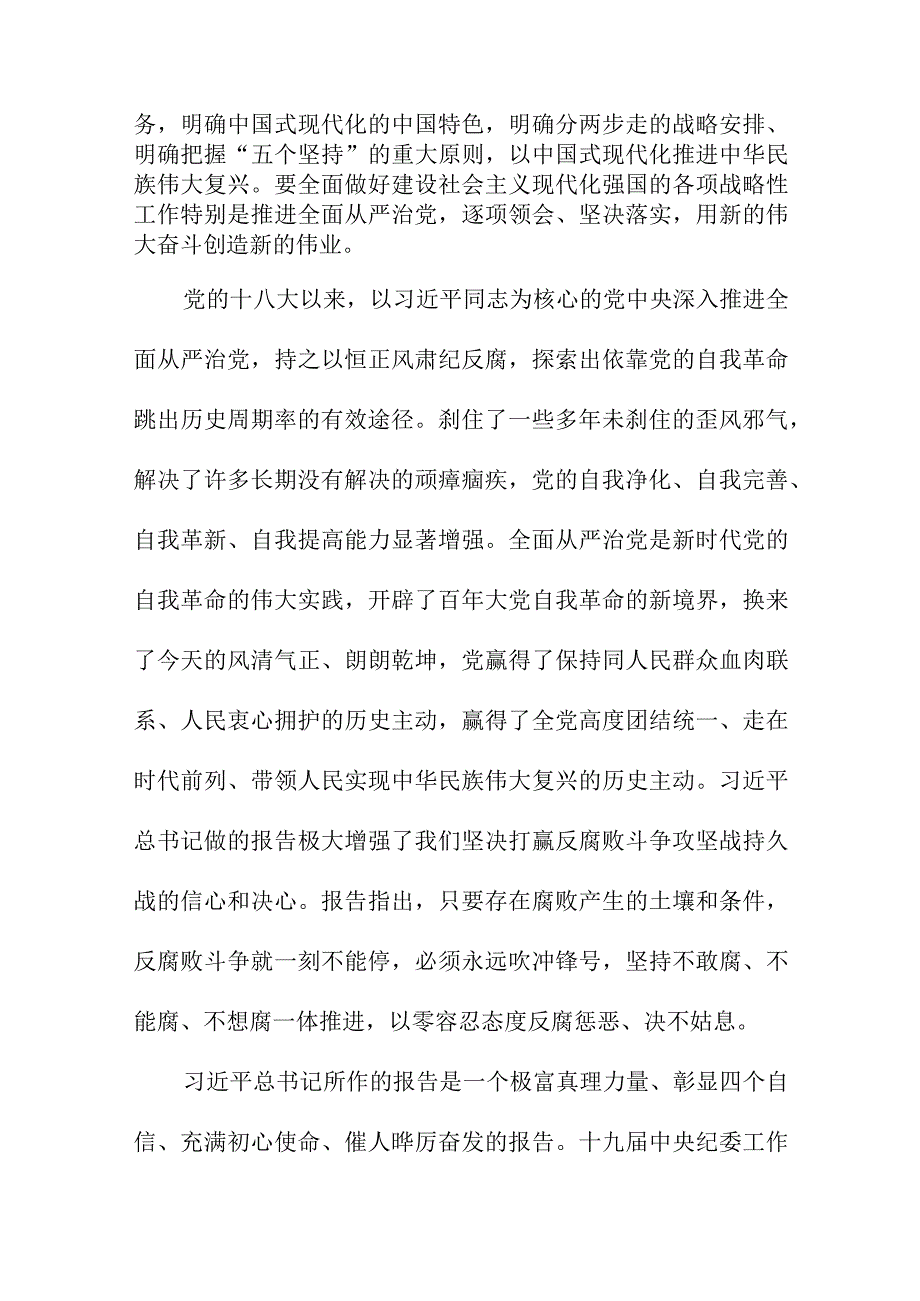 务，明确中国式现代化的中国特色，明确分两步走的战略安排、明确把握“五个坚持”的重大原则，以中国式现代化推进中华民族伟大复兴。要全面做好建设社会主义现代化强国的各项战略性工作特别是推进全面从严治党，逐项领会、坚决落实，用新的伟大奋斗创造新的伟业。

党的十八大以来，以习近平同志为核心的党中央深入推进全面从严治党，持之以恒正风肃纪反腐，探索出依靠党的自我革命跳出历史周期率的有效途径。刹住了一些多年未刹住的歪风邪气，解决了许多长期没有解决的顽瘴痼疾，党的自我净化、自我完善、自我革新、自我提高能力显著增强。全面从严治党是新时代党的自我革命的伟大实践，开辟了百年大党自我革命的新境界，换来了今天的风清气正、朗朗乾坤，党赢得了保持同人民群众血肉联系、人民衷心拥护的历史主动，赢得了全党高度团结统一、走在时代前列、带领人民实现中华民族伟大复兴的历史主动。习近平总书记做的报告极大增强了我们坚决打赢反腐败斗争攻坚战持久战的信心和决心。报告指出，只要存在腐败产生的土壤和条件，反腐败斗争就一刻不能停，必须永远吹冲锋号，坚持不敢腐、不能腐、不想腐一体推进，以零容忍态度反腐惩恶、决不姑息。

习近平总书记所作的报告是一个极富真理力量、彰显四个自信、充满初心使命、催人晔厉奋发的报告。十九届中央纪委工作